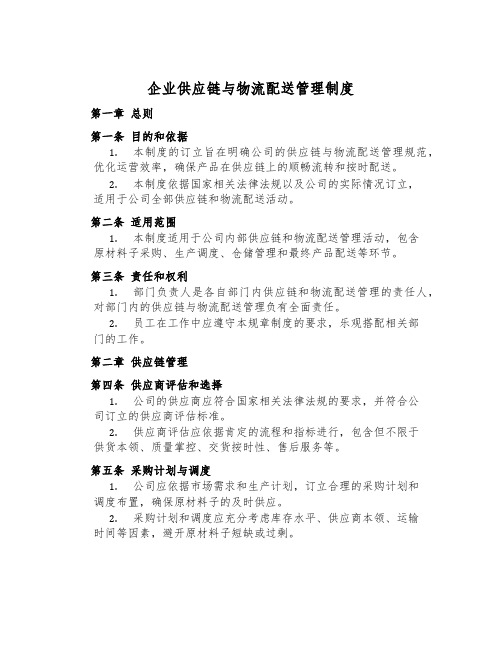 企业供应链与物流配送管理制度

第一章 总则

第一条 目的和依据

1. 本制度的订立旨在明确公司的供应链与物流配送管理规范，优化运营效率，确保产品在供应链上的顺畅流转和按时配送。

2. 本制度依据国家相关法律法规以及公司的实际情况订立，适用于公司全部供应链和物流配送活动。

第二条 适用范围

1. 本制度适用于公司内部供应链和物流配送管理活动，包含原材料子采购、生产调度、仓储管理和最终产品配送等环节。

第三条 责任和权利

1. 部门负责人是各自部门内供应链和物流配送管理的责任人，对部门内的供应链与物流配送管理负有全面责任。

2. 员工在工作中应遵守本规章制度的要求，乐观搭配相关部门的工作。

第二章 供应链管理

第四条 供应商评估和选择

1. 公司的供应商应符合国家相关法律法规的要求，并符合公司订立的供应商评估标准。

2. 供应商评估应依据肯定的流程和指标进行，包含但不限于供货本领、质量掌控、交货按时性、售后服务等。

第五条 采购计划与调度

1. 公司应依据市场需求和生产计划，订立合理的采购计划和调度布置，确保原材料子的及时供应。

2. 采购计划和调度应充分考虑库存水平、供应商本领、运输时间等因素，避开原材料子短缺或过剩。